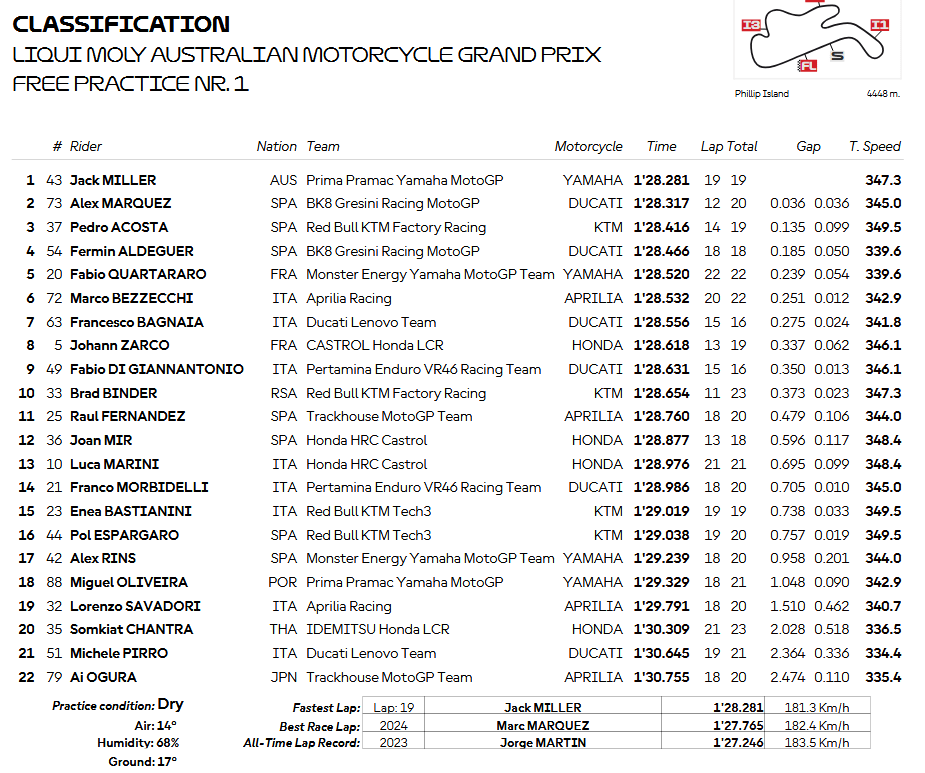 CLASSIFICATION
LIQUI MOLY AUSTRALIAN MOTORCYCLE GRAND PRIX
FREE PRACTICE NR. 1

I3 I1 FL S
Phillip Island 4448 m.

| | # | Rider | Nation | Team | Motorcycle | Time | Lap | Total | Gap | | T. Speed |
|---|---|---|---|---|---|---|---|---|---|---|---|
| 1 | 43 | Jack MILLER | AUS | Prima Pramac Yamaha MotoGP | YAMAHA | 1'28.281 | 19 | 19 | | | 347.3 |
| 2 | 73 | Alex MARQUEZ | SPA | BK8 Gresini Racing MotoGP | DUCATI | 1'28.317 | 12 | 20 | 0.036 | 0.036 | 345.0 |
| 3 | 37 | Pedro ACOSTA | SPA | Red Bull KTM Factory Racing | KTM | 1'28.416 | 14 | 19 | 0.135 | 0.099 | 349.5 |
| 4 | 54 | Fermin ALDEGUER | SPA | BK8 Gresini Racing MotoGP | DUCATI | 1'28.466 | 18 | 18 | 0.185 | 0.050 | 339.6 |
| 5 | 20 | Fabio QUARTARARO | FRA | Monster Energy Yamaha MotoGP Team | YAMAHA | 1'28.520 | 22 | 22 | 0.239 | 0.054 | 339.6 |
| 6 | 72 | Marco BEZZECCHI | ITA | Aprilia Racing | APRILIA | 1'28.532 | 20 | 22 | 0.251 | 0.012 | 342.9 |
| 7 | 63 | Francesco BAGNAIA | ITA | Ducati Lenovo Team | DUCATI | 1'28.556 | 15 | 16 | 0.275 | 0.024 | 341.8 |
| 8 | 5 | Johann ZARCO | FRA | CASTROL Honda LCR | HONDA | 1'28.618 | 13 | 19 | 0.337 | 0.062 | 346.1 |
| 9 | 49 | Fabio DI GIANNANTONIO | ITA | Pertamina Enduro VR46 Racing Team | DUCATI | 1'28.631 | 15 | 16 | 0.350 | 0.013 | 346.1 |
| 10 | 33 | Brad BINDER | RSA | Red Bull KTM Factory Racing | KTM | 1'28.654 | 11 | 23 | 0.373 | 0.023 | 347.3 |
| 11 | 25 | Raul FERNANDEZ | SPA | Trackhouse MotoGP Team | APRILIA | 1'28.760 | 18 | 20 | 0.479 | 0.106 | 344.0 |
| 12 | 36 | Joan MIR | SPA | Honda HRC Castrol | HONDA | 1'28.877 | 13 | 18 | 0.596 | 0.117 | 348.4 |
| 13 | 10 | Luca MARINI | ITA | Honda HRC Castrol | HONDA | 1'28.976 | 21 | 21 | 0.695 | 0.099 | 348.4 |
| 14 | 21 | Franco MORBIDELLI | ITA | Pertamina Enduro VR46 Racing Team | DUCATI | 1'28.986 | 18 | 20 | 0.705 | 0.010 | 345.0 |
| 15 | 23 | Enea BASTIANINI | ITA | Red Bull KTM Tech3 | KTM | 1'29.019 | 19 | 19 | 0.738 | 0.033 | 349.5 |
| 16 | 44 | Pol ESPARGARO | SPA | Red Bull KTM Tech3 | KTM | 1'29.038 | 19 | 20 | 0.757 | 0.019 | 349.5 |
| 17 | 42 | Alex RINS | SPA | Monster Energy Yamaha MotoGP Team | YAMAHA | 1'29.239 | 18 | 20 | 0.958 | 0.201 | 344.0 |
| 18 | 88 | Miguel OLIVEIRA | POR | Prima Pramac Yamaha MotoGP | YAMAHA | 1'29.329 | 18 | 21 | 1.048 | 0.090 | 342.9 |
| 19 | 32 | Lorenzo SAVADORI | ITA | Aprilia Racing | APRILIA | 1'29.791 | 18 | 20 | 1.510 | 0.462 | 340.7 |
| 20 | 35 | Somkiat CHANTRA | THA | IDEMITSU Honda LCR | HONDA | 1'30.309 | 21 | 23 | 2.028 | 0.518 | 336.5 |
| 21 | 51 | Michele PIRRO | ITA | Ducati Lenovo Team | DUCATI | 1'30.645 | 19 | 21 | 2.364 | 0.336 | 334.4 |
| 22 | 79 | Ai OGURA | JPN | Trackhouse MotoGP Team | APRILIA | 1'30.755 | 18 | 20 | 2.474 | 0.110 | 335.4 |

Practice condition: Dry
Air: 14°
Humidity: 68%
Ground: 17°

| Fastest Lap: | Lap: 19 | Jack MILLER | 1'28.281 | 181.3 Km/h |
|---|---|---|---|---|
| Best Race Lap: | 2024 | Marc MARQUEZ | 1'27.765 | 182.4 Km/h |
| All-Time Lap Record: | 2023 | Jorge MARTIN | 1'27.246 | 183.5 Km/h |